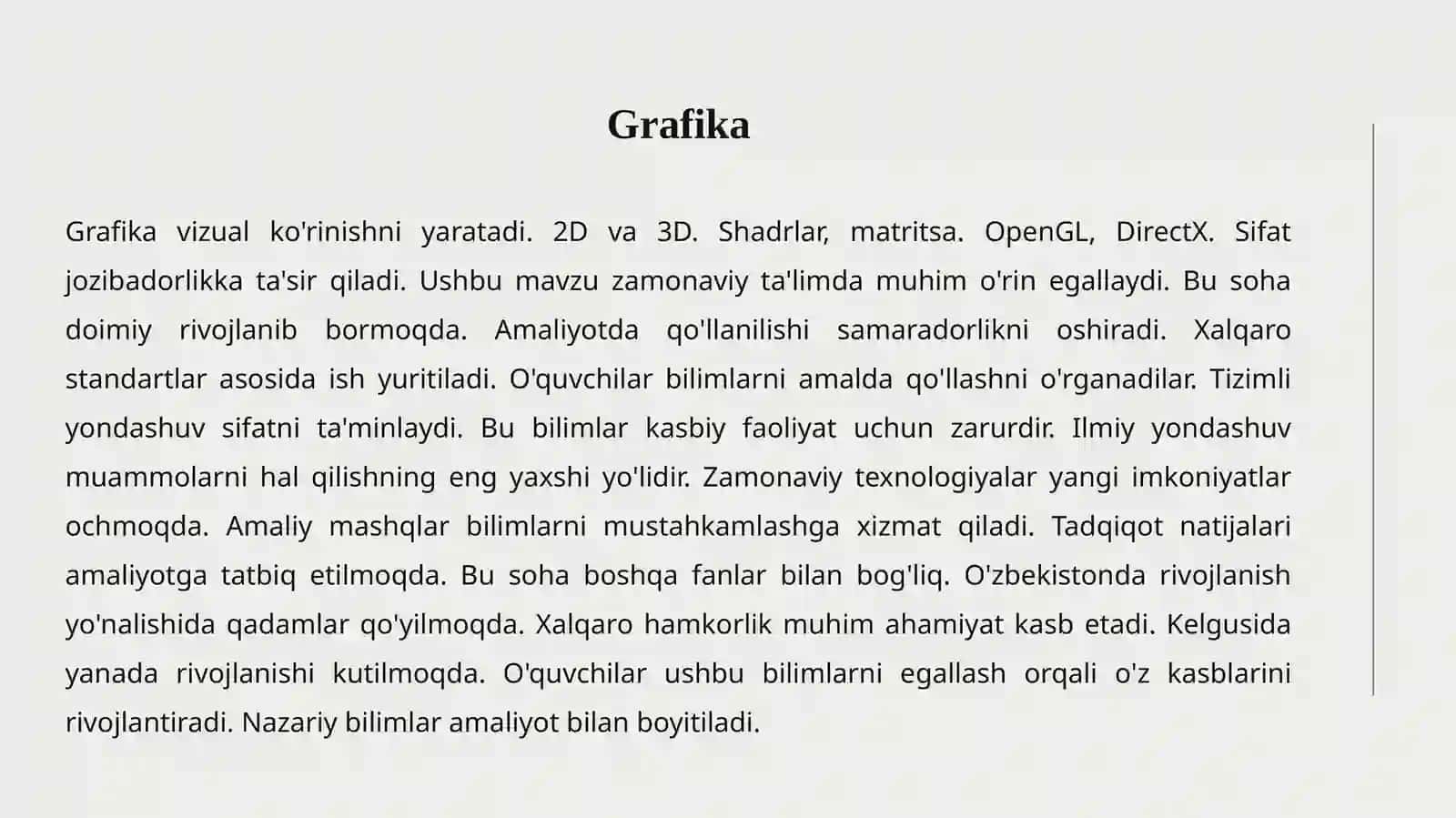 Grafika

Grafika vizual ko'rinishni yaratadi. 2D va 3D. Shadrlar, matritsa. OpenGL, DirectX. Sifat jozibadorlikka ta'sir qiladi. Ushbu mavzu zamonaviy ta'limda muhim o'rin egallaydi. Bu soha doimiy rivojlanib bormoqda. Amaliyotda qo'llanilishi samaradorlikni oshiradi. Xalqaro standartlar asosida ish yuritiladi. O'quvchilar bilimlarni amalda qo'llashni o'rganadilar. Tizimli yondashuv sifatni ta'minlaydi. Bu bilimlar kasbiy faoliyat uchun zarurdir. Ilmiy yondashuv muammolarni hal qilishning eng yaxshi yo'lidir. Zamonaviy texnologiyalar yangi imkoniyatlar ochmoqda. Amaliy mashqlar bilimlarni mustahkamlashga xizmat qiladi. Tadqiqot natijalari amaliyotga tatbiq etilmoqda. Bu soha boshqa fanlar bilan bog'liq. O'zbekistonda rivojlanish yo'nalishida qadamlar qo'yilmoqda. Xalqaro hamkorlik muhim ahamiyat kasb etadi. Kelgusida yanada rivojlanishi kutilmoqda. O'quvchilar ushbu bilimlarni egallash orqali o'z kasblarini rivojlantiradi. Nazariy bilimlar amaliyot bilan boyitiladi.